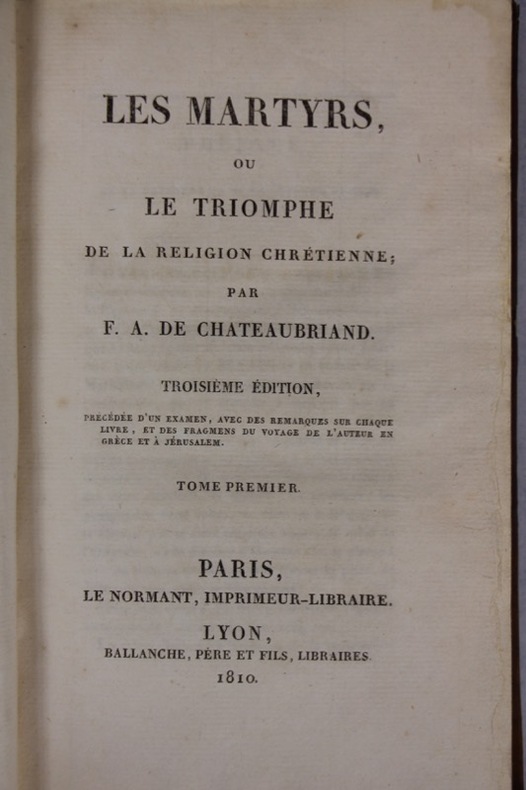 LES MARTYRS,

OU

LE TRIOMPHE

DE LA RELIGION CHRÉTIENNE;

PAR

F. A. DE CHATEAUBRIAND.

TROISIÈME ÉDITION,

PRÉCÉDÉE D'UN EXAMEN, AVEC DES REMARQUES SUR CHAQUE LIVRE, ET DES FRAGMENS DU VOYAGE DE L'AUTEUR EN GRÈCE ET À JÉRUSALEM.

TOME PREMIER.

PARIS,
LE NORMANT, IMPRIMEUR-LIBRAIRE.

LYON,
BALLANCHE, PÈRE ET FILS, LIBRAIRES.
1810.